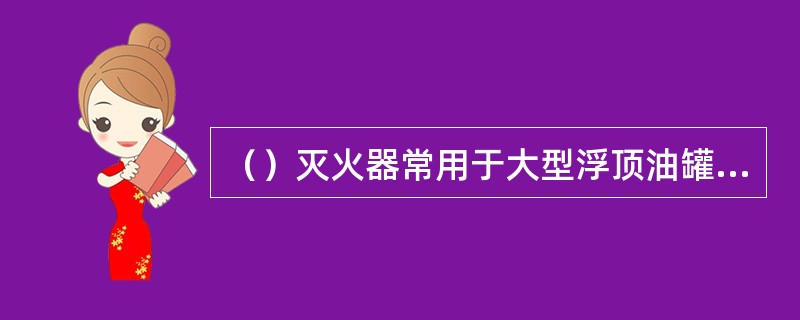 （）灭火器常用于大型浮顶油罐...